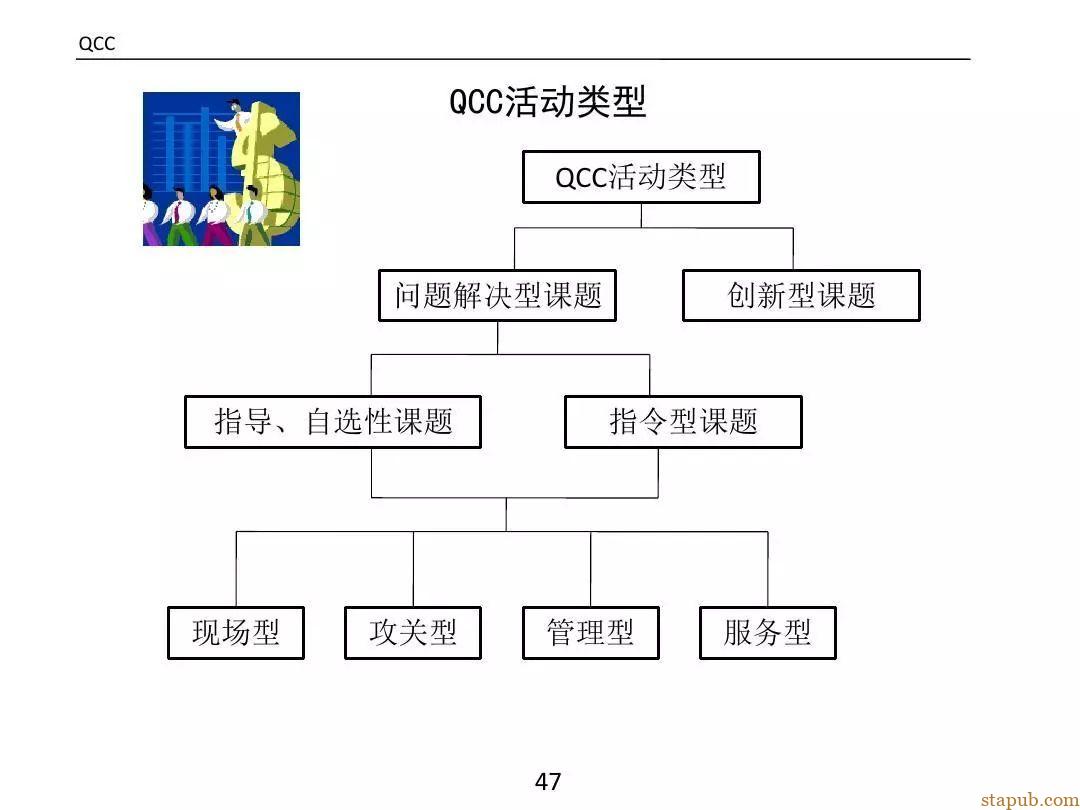 QCC

QCC活动类型

QCC活动类型

问题解决型课题

创新型课题

指导、自选性课题

指令型课题

现场型

攻关型

管理型

服务型

47

stapub.com